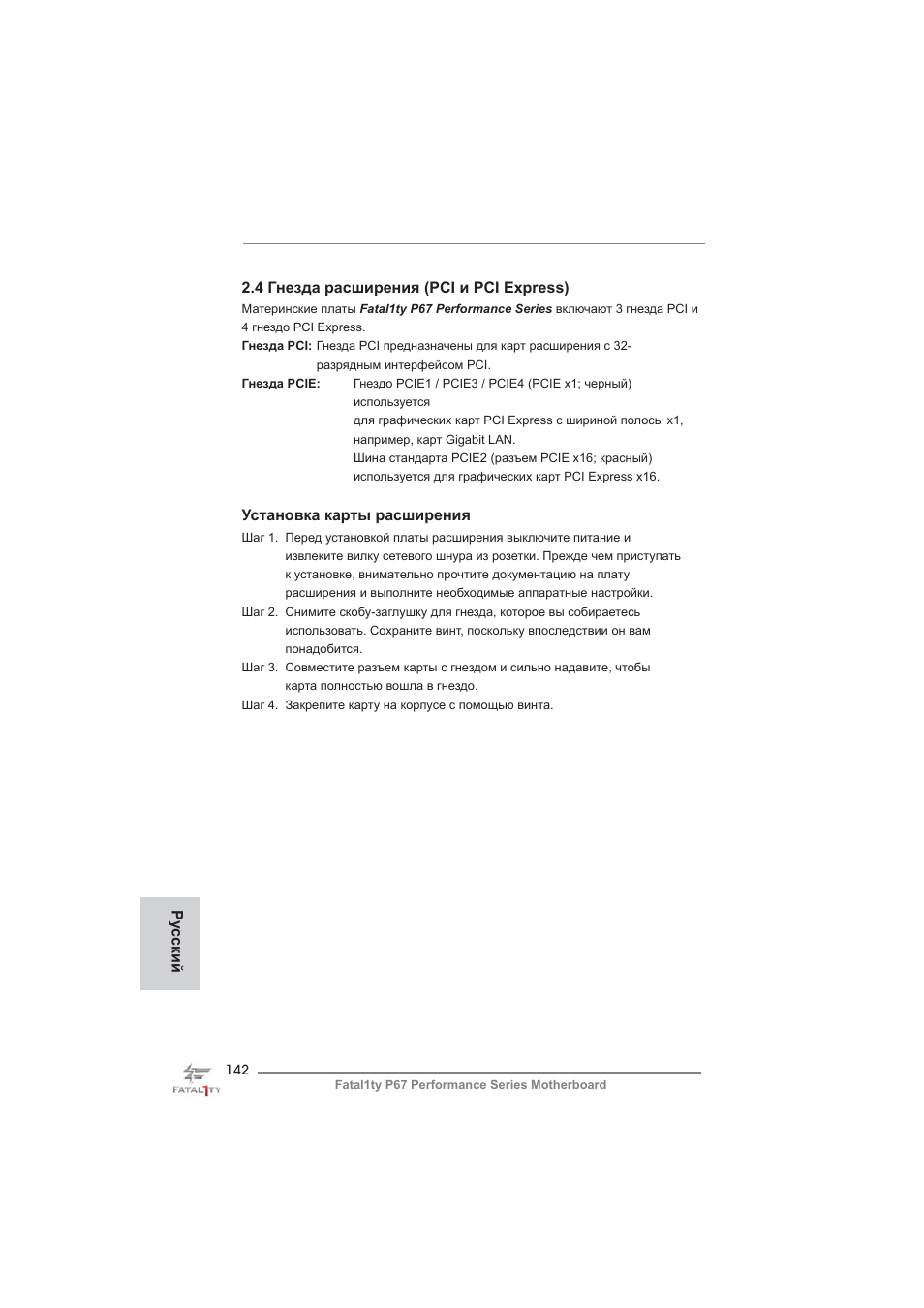 2.4 Гнезда расширения (PCI и PCI Express)

Материнские платы Fatal1ty P67 Performance Series включают 3 гнезда PCI и 4 гнездо PCI Express.

Гнезда PCI: Гнезда PCI предназначены для карт расширения с 32-разрядным интерфейсом PCI.

Гнезда PCIE: Гнездо PCIE1 / PCIE3 / PCIE4 (PCIE x1; черный) используется для графических карт PCI Express с шириной полосы x1, например, карт Gigabit LAN.
Шина стандарта PCIE2 (разъем PCIE x16; красный) используется для графических карт PCI Express x16.

Установка карты расширения

Шаг 1. Перед установкой платы расширения выключите питание и извлеките вилку сетевого шнура из розетки. Прежде чем приступать к установке, внимательно прочтите документацию на плату расширения и выполните необходимые аппаратные настройки.

Шаг 2. Снимите скобу-заглушку для гнезда, которое вы собираетесь использовать. Сохраните винт, поскольку впоследствии он вам понадобится.

Шаг 3. Совместите разъем карты с гнездом и сильно надавите, чтобы карта полностью вошла в гнездо.

Шаг 4. Закрепите карту на корпусе с помощью винта.

Русский

FATAL1TY

142

Fatal1ty P67 Performance Series Motherboard